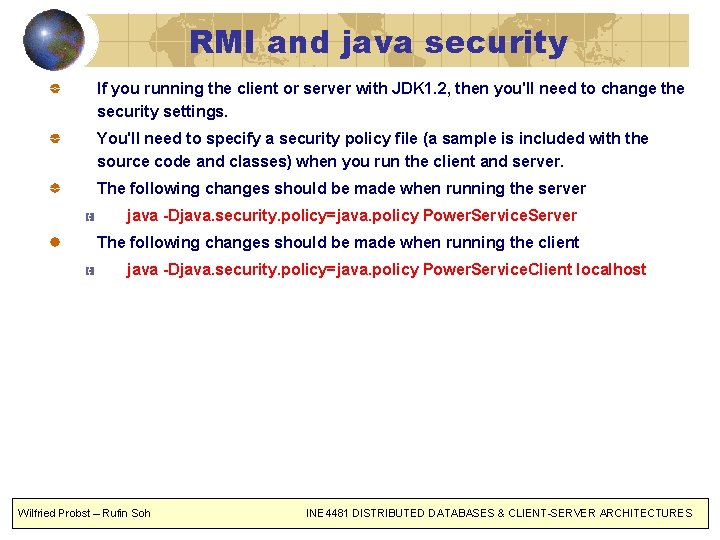 RMI and java security

If you running the client or server with JDK1.2, then you'll need to change the security settings.

You'll need to specify a security policy file (a sample is included with the source code and classes) when you run the client and server.

The following changes should be made when running the server

java -Djava.security.policy=java.policy PowerServiceServer

The following changes should be made when running the client

java -Djava.security.policy=java.policy PowerServiceClient localhost

Wilfried Probst – Rufin Soh

INE4481 DISTRIBUTED DATABASES & CLIENT-SERVER ARCHITECTURES